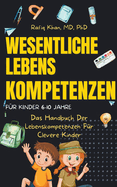 Rafiq Khan, MD, PhD

WESENTLICHE LEBENS KOMPETENZEN

FÜR KINDER 6-10 JAHRE

Das Handbuch Der Lebenskompetenzen Für Clevere Kinder